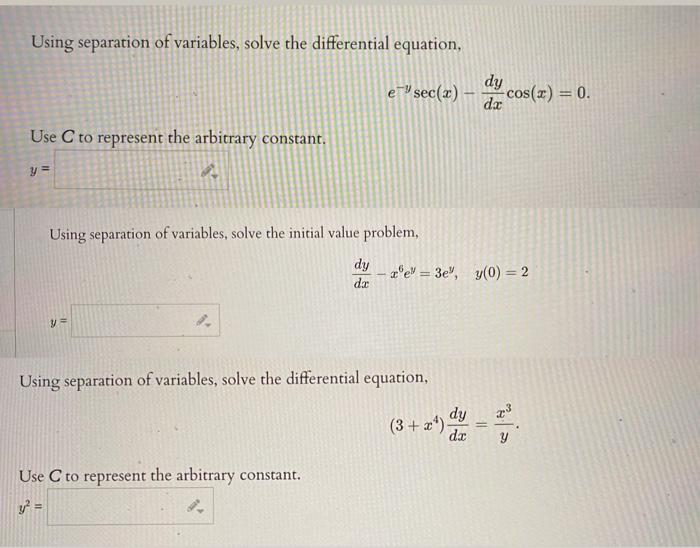 Using separation of variables, solve the differential equation,

$e^{-y}\sec(x) - \frac{dy}{dx}\cos(x) = 0.$

Use $C$ to represent the arbitrary constant.

$y =$

Using separation of variables, solve the initial value problem,

$\frac{dy}{dx} - x^6 e^y = 3e^y, \quad y(0) = 2$

$y =$

Using separation of variables, solve the differential equation,

$(3 + x^4)\frac{dy}{dx} = \frac{x^3}{y}.$

Use $C$ to represent the arbitrary constant.

$y^2 =$